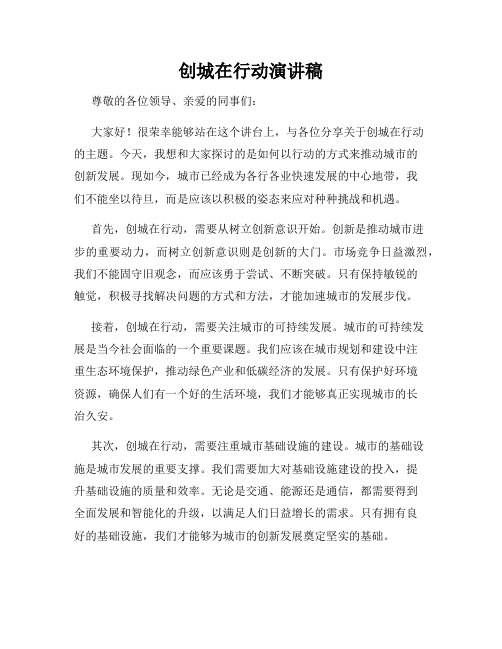 创城在行动演讲稿

尊敬的各位领导、亲爱的同事们:

大家好！很荣幸能够站在这个讲台上，与各位分享关于创城在行动的主题。今天，我想和大家探讨的是如何以行动的方式来推动城市的创新发展。现如今，城市已经成为各行各业快速发展的中心地带，我们不能坐以待旦，而是应该以积极的姿态来应对种种挑战和机遇。

首先，创城在行动，需要从树立创新意识开始。创新是推动城市进步的重要动力，而树立创新意识则是创新的大门。市场竞争日益激烈，我们不能固守旧观念，而应该勇于尝试、不断突破。只有保持敏锐的触觉，积极寻找解决问题的方式和方法，才能加速城市的发展步伐。

接着，创城在行动，需要关注城市的可持续发展。城市的可持续发展是当今社会面临的一个重要课题。我们应该在城市规划和建设中注重生态环境保护，推动绿色产业和低碳经济的发展。只有保护好环境资源，确保人们有一个好的生活环境，我们才能够真正实现城市的长治久安。

其次，创城在行动，需要注重城市基础设施的建设。城市的基础设施是城市发展的重要支撑。我们需要加大对基础设施建设的投入，提升基础设施的质量和效率。无论是交通、能源还是通信，都需要得到全面发展和智能化的升级，以满足人们日益增长的需求。只有拥有良好的基础设施，我们才能够为城市的创新发展奠定坚实的基础。